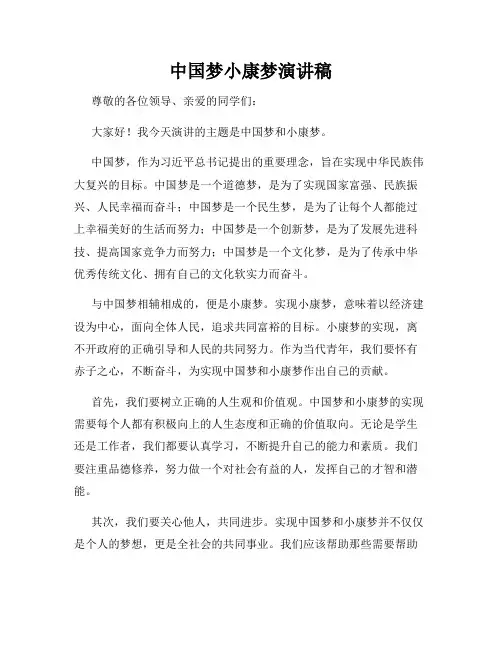 中国梦小康梦演讲稿

尊敬的各位领导、亲爱的同学们：

大家好！我今天演讲的主题是中国梦和小康梦。

中国梦，作为习近平总书记提出的重要理念，旨在实现中华民族伟大复兴的目标。中国梦是一个道德梦，是为了实现国家富强、民族振兴、人民幸福而奋斗；中国梦是一个民生梦，是为了让每个人都能过上幸福美好的生活而努力；中国梦是一个创新梦，是为了发展先进科技、提高国家竞争力而努力；中国梦是一个文化梦，是为了传承中华优秀传统文化、拥有自己的文化软实力而奋斗。

与中国梦相辅相成的，便是小康梦。实现小康梦，意味着以经济建设为中心，面向全体人民，追求共同富裕的目标。小康梦的实现，离不开政府的正确引导和人民的共同努力。作为当代青年，我们要怀有赤子之心，不断奋斗，为实现中国梦和小康梦作出自己的贡献。

首先，我们要树立正确的人生观和价值观。中国梦和小康梦的实现需要每个人都有积极向上的人生态度和正确的价值取向。无论是学生还是工作者，我们都要认真学习，不断提升自己的能力和素质。我们要注重品德修养，努力做一个对社会有益的人，发挥自己的才智和潜能。

其次，我们要关心他人，共同进步。实现中国梦和小康梦并不仅仅是个人的梦想，更是全社会的共同事业。我们应该帮助那些需要帮助